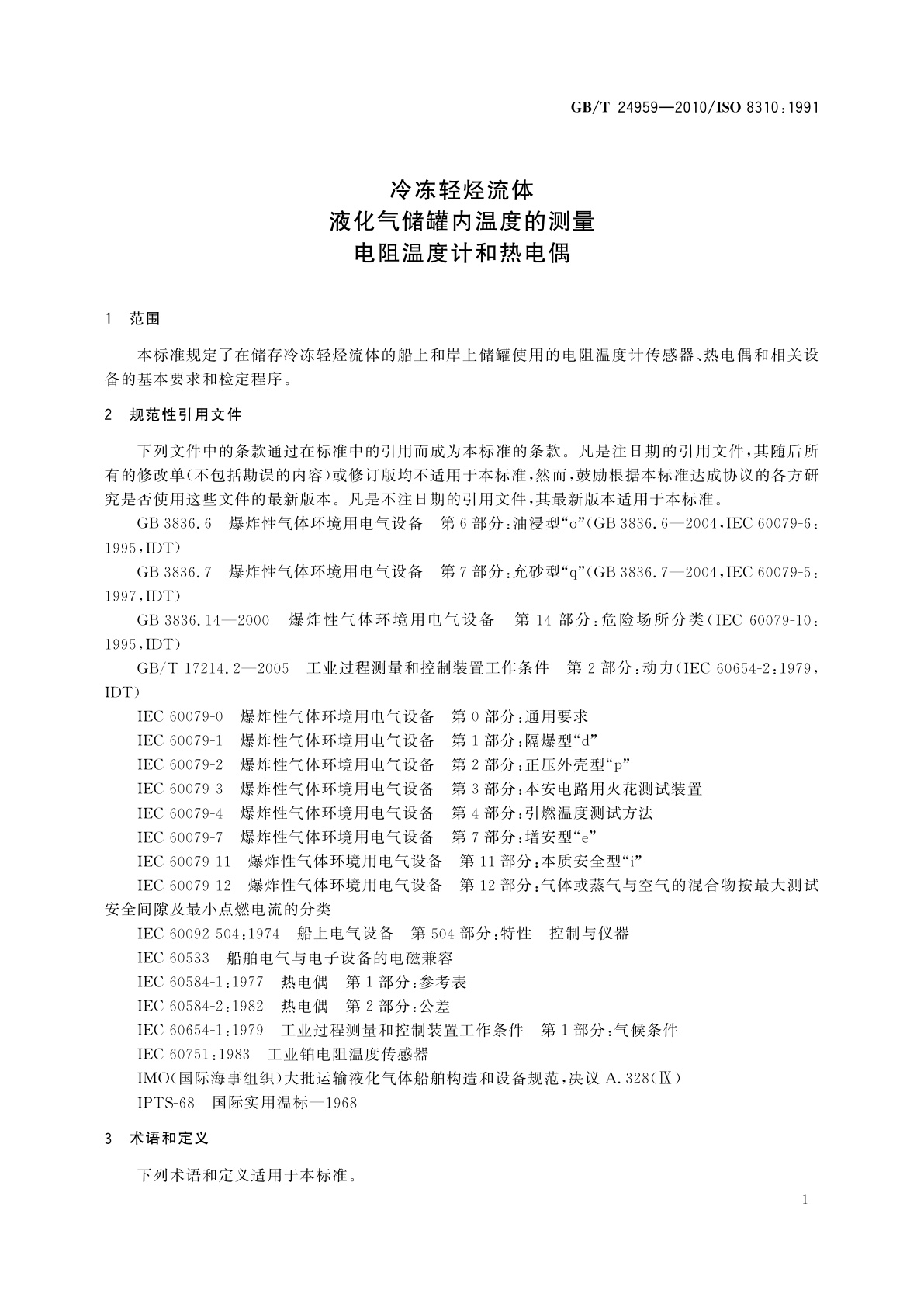 GB/T 24959—2010/ISO 8310:1991

冷冻轻烃流体
液化气储罐内温度的测量
电阻温度计和热电偶

1 范围

本标准规定了在储存冷冻轻烃流体的船上和岸上储罐使用的电阻温度计传感器、热电偶和相关设备的基本要求和检定程序。

2 规范性引用文件

下列文件中的条款通过在标准中的引用而成为本标准的条款。凡是注日期的引用文件，其随后所有的修改单(不包括勘误的内容)或修订版均不适用于本标准，然而，鼓励根据本标准达成协议的各方研究是否使用这些文件的最新版本。凡是不注日期的引用文件，其最新版本适用于本标准。

GB 3836.6 爆炸性气体环境用电气设备 第6部分:油浸型“o”(GB 3836.6—2004,IEC 60079-6:1995,IDT)

GB 3836.7 爆炸性气体环境用电气设备 第7部分:充砂型“q”(GB 3836.7—2004,IEC 60079-5:1997,IDT)

GB 3836.14—2000 爆炸性气体环境用电气设备 第14部分:危险场所分类(IEC 60079-10:1995,IDT)

GB/T 17214.2—2005 工业过程测量和控制装置工作条件 第2部分:动力(IEC 60654-2:1979,IDT)

IEC 60079-0 爆炸性气体环境用电气设备 第0部分:通用要求

IEC 60079-1 爆炸性气体环境用电气设备 第1部分:隔爆型“d”

IEC 60079-2 爆炸性气体环境用电气设备 第2部分:正压外壳型“p”

IEC 60079-3 爆炸性气体环境用电气设备 第3部分:本安电路用火花测试装置

IEC 60079-4 爆炸性气体环境用电气设备 第4部分:引燃温度测试方法

IEC 60079-7 爆炸性气体环境用电气设备 第7部分:增安型“e”

IEC 60079-11 爆炸性气体环境用电气设备 第11部分:本质安全型“i”

IEC 60079-12 爆炸性气体环境用电气设备 第12部分:气体或蒸气与空气的混合物按最大测试安全间隙及最小点燃电流的分类

IEC 60092-504:1974 船上电气设备 第504部分:特性 控制与仪器

IEC 60533 船舶电气与电子设备的电磁兼容

IEC 60584-1:1977 热电偶 第1部分:参考表

IEC 60584-2:1982 热电偶 第2部分:公差

IEC 60654-1:1979 工业过程测量和控制装置工作条件 第1部分:气候条件

IEC 60751:1983 工业铂电阻温度传感器

IMO(国际海事组织)大批运输液化气体船舶构造和设备规范,决议 A.328(Ⅸ)

IPTS-68 国际实用温标—1968

3 术语和定义

下列术语和定义适用于本标准。

1